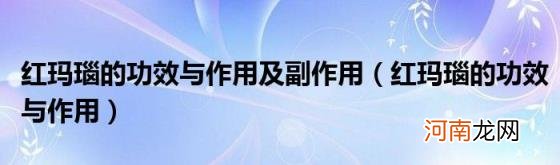 红玛瑙的功效与作用及副作用（红玛瑙的功效与作用）

河南龙网